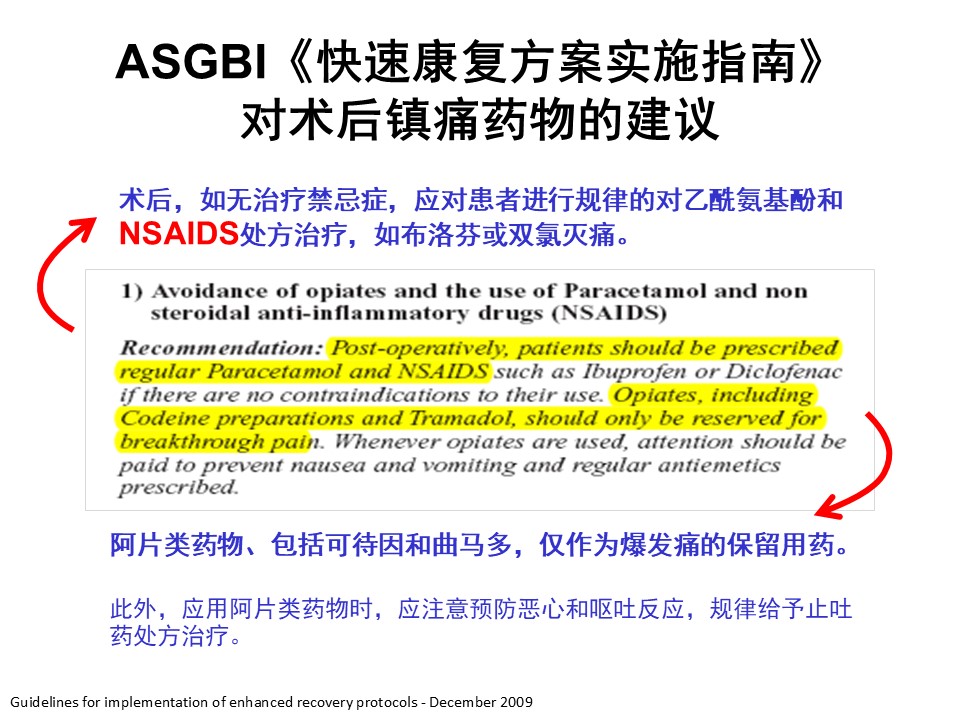 ASGBI《快速康复方案实施指南》对术后镇痛药物的建议

术后，如无治疗禁忌症，应对患者进行规律的对乙酰氨基酚和NSAIDS处方治疗，如布洛芬或双氯灭痛。

1) Avoidance of opiates and the use of Paracetamol and non steroidal anti-inflammatory drugs (NSAIDS)

Recommendation: Post-operatively, patients should be prescribed regular Paracetamol and NSAIDS such as Ibuprofen or Diclofenac if there are no contraindications to their use. Opiates, including Codeine preparations and Tramadol, should only be reserved for breakthrough pain. Whenever opiates are used, attention should be paid to prevent nausea and vomiting and regular antiemetics prescribed.

阿片类药物、包括可待因和曲马多，仅作为爆发痛的保留用药。

此外，应用阿片类药物时，应注意预防恶心和呕吐反应，规律给予止吐药处方治疗。

Guidelines for implementation of enhanced recovery protocols - December 2009